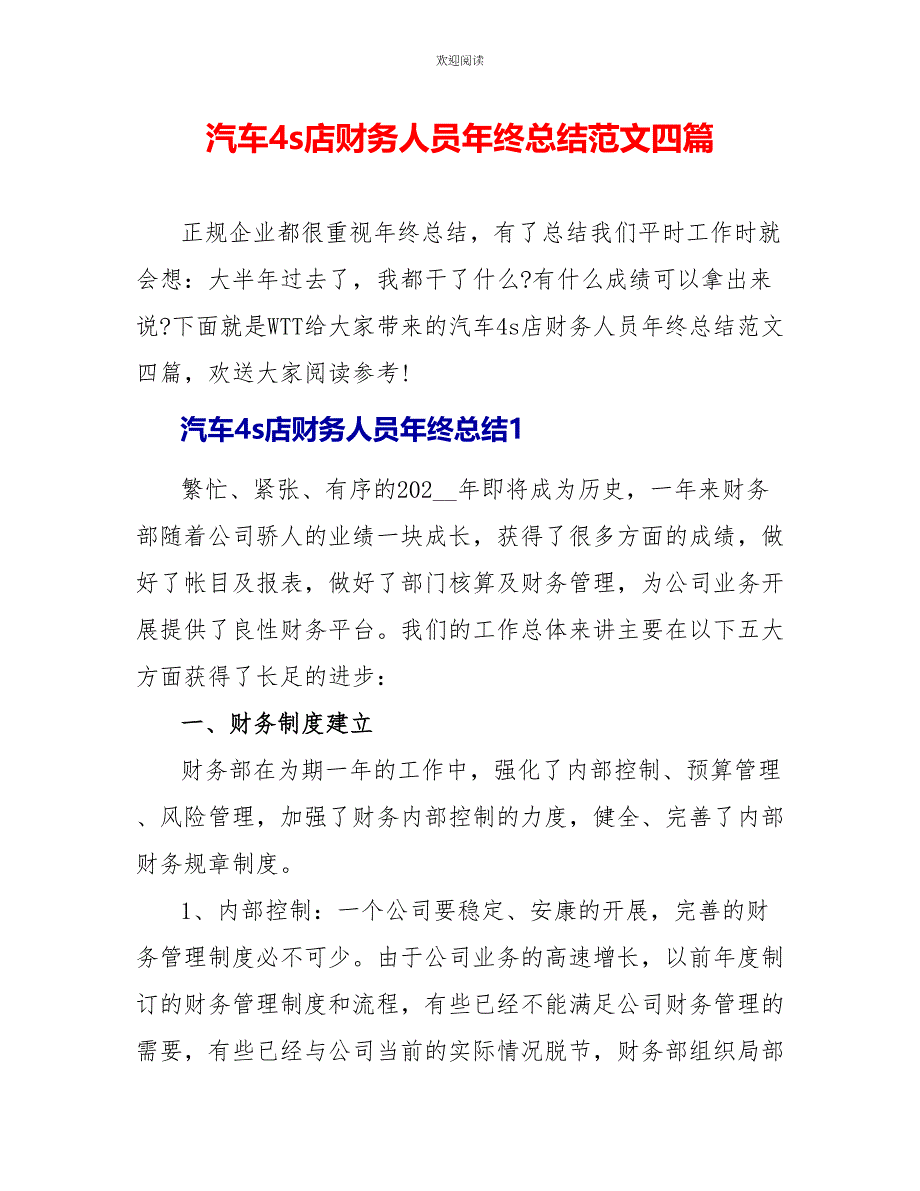 欢迎阅读

汽车4s店财务人员年终总结范文四篇

正规企业都很重视年终总结，有了总结我们平时工作时就会想：大半年过去了，我都干了什么?有什么成绩可以拿出来说?下面就是WTT给大家带来的汽车4s店财务人员年终总结范文四篇，欢送大家阅读参考!

汽车4s店财务人员年终总结1

繁忙、紧张、有序的202__年即将成为历史，一年来财务部随着公司骄人的业绩一块成长，获得了很多方面的成绩，做好了帐目及报表，做好了部门核算及财务管理，为公司业务开展提供了良性财务平台。我们的工作总体来讲主要在以下五大方面获得了长足的进步：

一、财务制度建立

财务部在为期一年的工作中，强化了内部控制、预算管理、风险管理，加强了财务内部控制的力度，健全、完善了内部财务规章制度。

1、内部控制：一个公司要稳定、安康的开展，完善的财务管理制度必不可少。由于公司业务的高速增长，以前年度制订的财务管理制度和流程，有些已经不能满足公司财务管理的需要，有些已经与公司当前的实际情况脱节，财务部组织局部